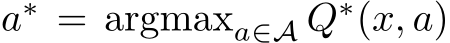 $a^* = \operatorname{argmax}_{a \in \mathcal{A}} Q^*(x, a)$